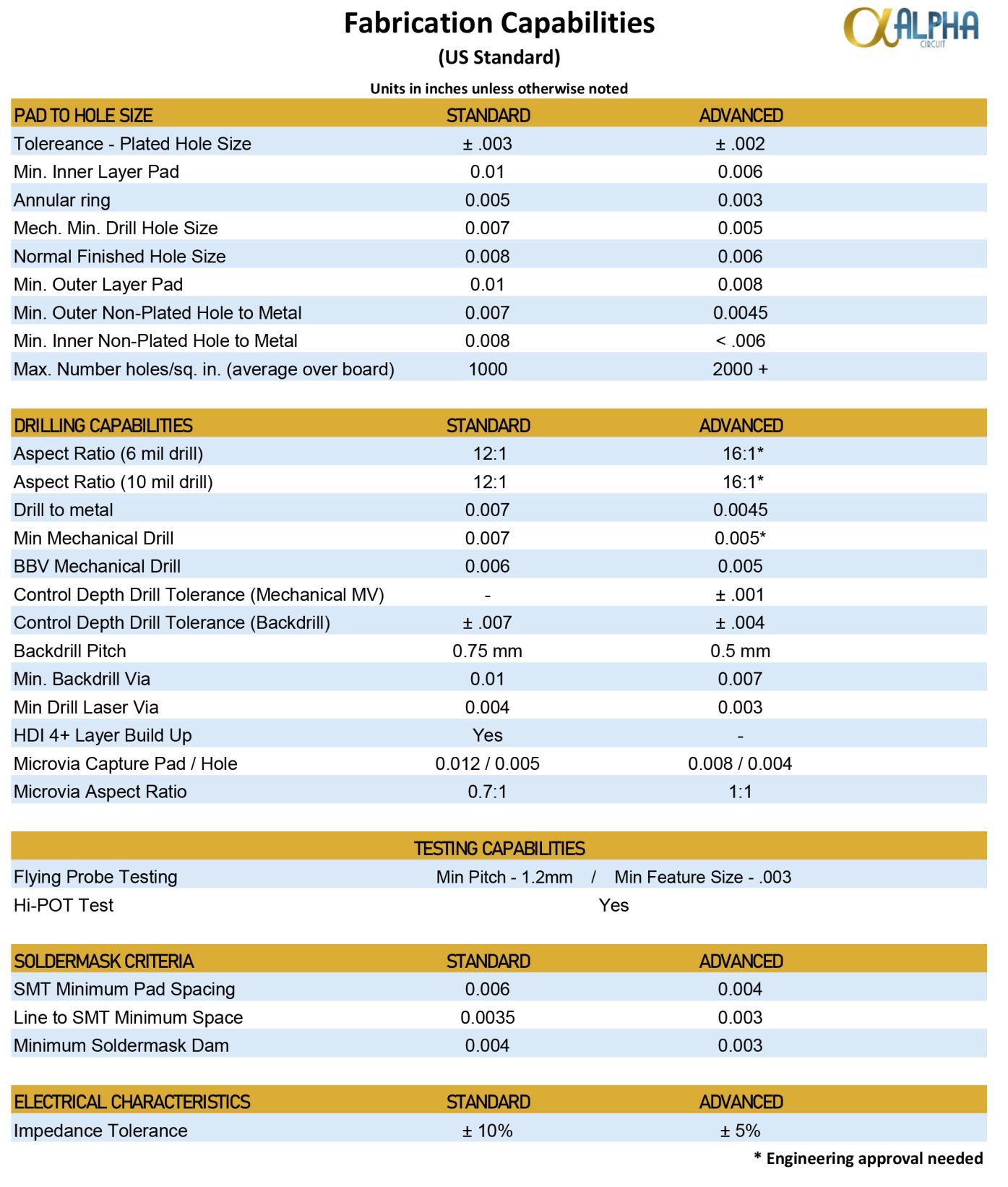 Fabrication Capabilities
(US Standard)

ALPHA CIRCUIT

Units in inches unless otherwise noted

| PAD TO HOLE SIZE | STANDARD | ADVANCED |
|---|---|---|
| Tolereance - Plated Hole Size | ± .003 | ± .002 |
| Min. Inner Layer Pad | 0.01 | 0.006 |
| Annular ring | 0.005 | 0.003 |
| Mech. Min. Drill Hole Size | 0.007 | 0.005 |
| Normal Finished Hole Size | 0.008 | 0.006 |
| Min. Outer Layer Pad | 0.01 | 0.008 |
| Min. Outer Non-Plated Hole to Metal | 0.007 | 0.0045 |
| Min. Inner Non-Plated Hole to Metal | 0.008 | < .006 |
| Max. Number holes/sq. in. (average over board) | 1000 | 2000 + |

| DRILLING CAPABILITIES | STANDARD | ADVANCED |
|---|---|---|
| Aspect Ratio (6 mil drill) | 12:1 | 16:1* |
| Aspect Ratio (10 mil drill) | 12:1 | 16:1* |
| Drill to metal | 0.007 | 0.0045 |
| Min Mechanical Drill | 0.007 | 0.005* |
| BBV Mechanical Drill | 0.006 | 0.005 |
| Control Depth Drill Tolerance (Mechanical MV) | - | ± .001 |
| Control Depth Drill Tolerance (Backdrill) | ± .007 | ± .004 |
| Backdrill Pitch | 0.75 mm | 0.5 mm |
| Min. Backdrill Via | 0.01 | 0.007 |
| Min Drill Laser Via | 0.004 | 0.003 |
| HDI 4+ Layer Build Up | Yes | - |
| Microvia Capture Pad / Hole | 0.012 / 0.005 | 0.008 / 0.004 |
| Microvia Aspect Ratio | 0.7:1 | 1:1 |

| TESTING CAPABILITIES | |
|---|---|
| Flying Probe Testing | Min Pitch - 1.2mm / Min Feature Size - .003 |
| Hi-POT Test | Yes |

| SOLDERMASK CRITERIA | STANDARD | ADVANCED |
|---|---|---|
| SMT Minimum Pad Spacing | 0.006 | 0.004 |
| Line to SMT Minimum Space | 0.0035 | 0.003 |
| Minimum Soldermask Dam | 0.004 | 0.003 |

| ELECTRICAL CHARACTERISTICS | STANDARD | ADVANCED |
|---|---|---|
| Impedance Tolerance | ± 10% | ± 5% |

* Engineering approval needed